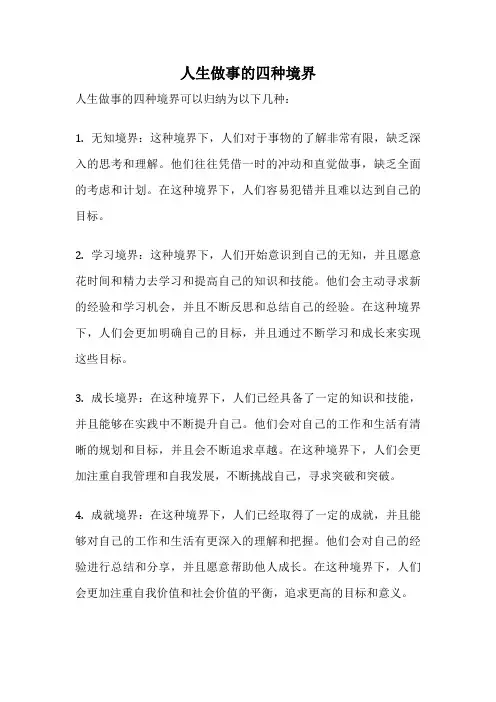 人生做事的四种境界

人生做事的四种境界可以归纳为以下几种：

1. 无知境界：这种境界下，人们对于事物的了解非常有限，缺乏深入的思考和理解。他们往往凭借一时的冲动和直觉做事，缺乏全面的考虑和计划。在这种境界下，人们容易犯错并且难以达到自己的目标。

2. 学习境界：这种境界下，人们开始意识到自己的无知，并且愿意花时间和精力去学习和提高自己的知识和技能。他们会主动寻求新的经验和学习机会，并且不断反思和总结自己的经验。在这种境界下，人们会更加明确自己的目标，并且通过不断学习和成长来实现这些目标。

3. 成长境界：在这种境界下，人们已经具备了一定的知识和技能，并且能够在实践中不断提升自己。他们会对自己的工作和生活有清晰的规划和目标，并且会不断追求卓越。在这种境界下，人们会更加注重自我管理和自我发展，不断挑战自己，寻求突破和突破。

4. 成就境界：在这种境界下，人们已经取得了一定的成就，并且能够对自己的工作和生活有更深入的理解和把握。他们会对自己的经验进行总结和分享，并且愿意帮助他人成长。在这种境界下，人们会更加注重自我价值和社会价值的平衡，追求更高的目标和意义。